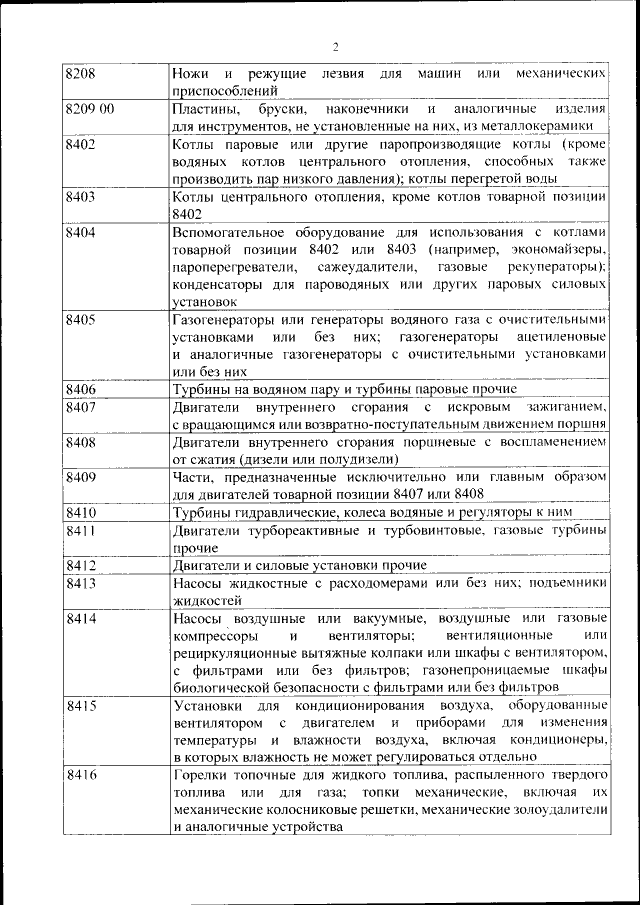 2

| | |
|---|---|
| 8208 | Ножи и режущие лезвия для машин или механических приспособлений |
| 8209 00 | Пластины, бруски, наконечники и аналогичные изделия для инструментов, не установленные на них, из металлокерамики |
| 8402 | Котлы паровые или другие паропроизводящие котлы (кроме водяных котлов центрального отопления, способных также производить пар низкого давления); котлы перегретой воды |
| 8403 | Котлы центрального отопления, кроме котлов товарной позиции 8402 |
| 8404 | Вспомогательное оборудование для использования с котлами товарной позиции 8402 или 8403 (например, экономайзеры, пароперегреватели, сажеудалители, газовые рекуператоры); конденсаторы для пароводяных или других паровых силовых установок |
| 8405 | Газогенераторы или генераторы водяного газа с очистительными установками или без них; газогенераторы ацетиленовые и аналогичные газогенераторы с очистительными установками или без них |
| 8406 | Турбины на водяном пару и турбины паровые прочие |
| 8407 | Двигатели внутреннего сгорания с искровым зажиганием, с вращающимся или возвратно-поступательным движением поршня |
| 8408 | Двигатели внутреннего сгорания поршневые с воспламенением от сжатия (дизели или полудизели) |
| 8409 | Части, предназначенные исключительно или главным образом для двигателей товарной позиции 8407 или 8408 |
| 8410 | Турбины гидравлические, колеса водяные и регуляторы к ним |
| 8411 | Двигатели турбореактивные и турбовинтовые, газовые турбины прочие |
| 8412 | Двигатели и силовые установки прочие |
| 8413 | Насосы жидкостные с расходомерами или без них; подъемники жидкостей |
| 8414 | Насосы воздушные или вакуумные, воздушные или газовые компрессоры и вентиляторы; вентиляционные или рециркуляционные вытяжные колпаки или шкафы с вентилятором, с фильтрами или без фильтров; газонепроницаемые шкафы биологической безопасности с фильтрами или без фильтров |
| 8415 | Установки для кондиционирования воздуха, оборудованные вентилятором с двигателем и приборами для изменения температуры и влажности воздуха, включая кондиционеры, в которых влажность не может регулироваться отдельно |
| 8416 | Горелки топочные для жидкого топлива, распыленного твердого топлива или для газа; топки механические, включая их механические колосниковые решетки, механические золоудалители и аналогичные устройства |